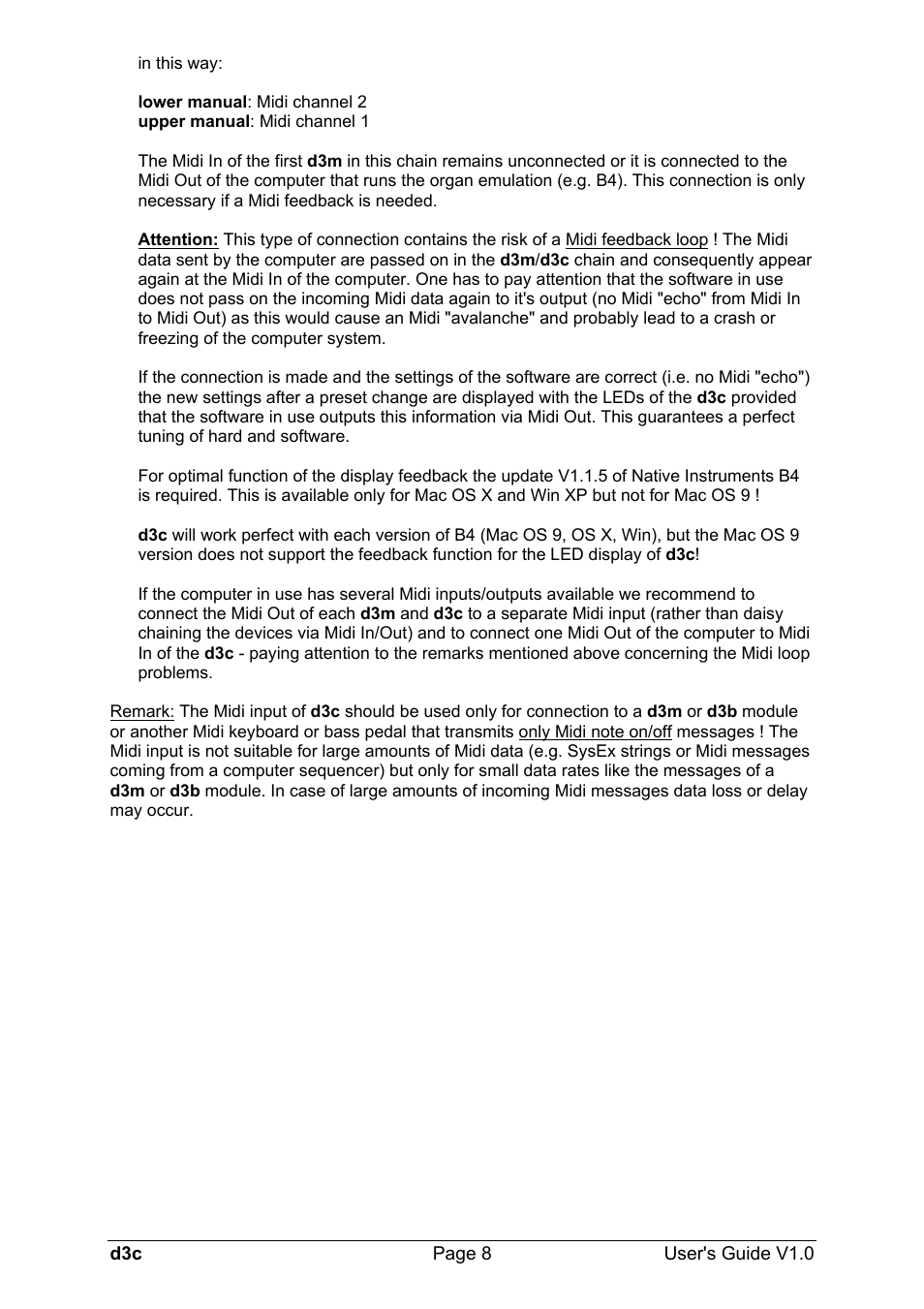 in this way:

lower manual: Midi channel 2
upper manual: Midi channel 1

The Midi In of the first d3m in this chain remains unconnected or it is connected to the Midi Out of the computer that runs the organ emulation (e.g. B4). This connection is only necessary if a Midi feedback is needed.

Attention: This type of connection contains the risk of a Midi feedback loop ! The Midi data sent by the computer are passed on in the d3m/d3c chain and consequently appear again at the Midi In of the computer. One has to pay attention that the software in use does not pass on the incoming Midi data again to it's output (no Midi "echo" from Midi In to Midi Out) as this would cause an Midi "avalanche" and probably lead to a crash or freezing of the computer system.

If the connection is made and the settings of the software are correct (i.e. no Midi "echo") the new settings after a preset change are displayed with the LEDs of the d3c provided that the software in use outputs this information via Midi Out. This guarantees a perfect tuning of hard and software.

For optimal function of the display feedback the update V1.1.5 of Native Instruments B4 is required. This is available only for Mac OS X and Win XP but not for Mac OS 9 !

d3c will work perfect with each version of B4 (Mac OS 9, OS X, Win), but the Mac OS 9 version does not support the feedback function for the LED display of d3c!

If the computer in use has several Midi inputs/outputs available we recommend to connect the Midi Out of each d3m and d3c to a separate Midi input (rather than daisy chaining the devices via Midi In/Out) and to connect one Midi Out of the computer to Midi In of the d3c - paying attention to the remarks mentioned above concerning the Midi loop problems.

Remark: The Midi input of d3c should be used only for connection to a d3m or d3b module or another Midi keyboard or bass pedal that transmits only Midi note on/off messages ! The Midi input is not suitable for large amounts of Midi data (e.g. SysEx strings or Midi messages coming from a computer sequencer) but only for small data rates like the messages of a d3m or d3b module. In case of large amounts of incoming Midi messages data loss or delay may occur.

d3c Page 8 User's Guide V1.0